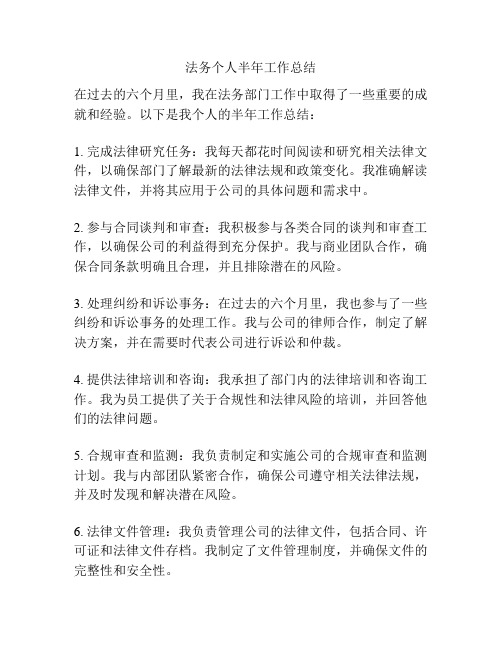 法务个人半年工作总结

在过去的六个月里，我在法务部门工作中取得了一些重要的成就和经验。以下是我个人的半年工作总结：

1. 完成法律研究任务：我每天都花时间阅读和研究相关法律文件，以确保部门了解最新的法律法规和政策变化。我准确解读法律文件，并将其应用于公司的具体问题和需求中。

2. 参与合同谈判和审查：我积极参与各类合同的谈判和审查工作，以确保公司的利益得到充分保护。我与商业团队合作，确保合同条款明确且合理，并且排除潜在的风险。

3. 处理纠纷和诉讼事务：在过去的六个月里，我也参与了一些纠纷和诉讼事务的处理工作。我与公司的律师合作，制定了解决方案，并在需要时代表公司进行诉讼和仲裁。

4. 提供法律培训和咨询：我承担了部门内的法律培训和咨询工作。我为员工提供了关于合规性和法律风险的培训，并回答他们的法律问题。

5. 合规审查和监测：我负责制定和实施公司的合规审查和监测计划。我与内部团队紧密合作，确保公司遵守相关法律法规，并及时发现和解决潜在风险。

6. 法律文件管理：我负责管理公司的法律文件，包括合同、许可证和法律文件存档。我制定了文件管理制度，并确保文件的完整性和安全性。